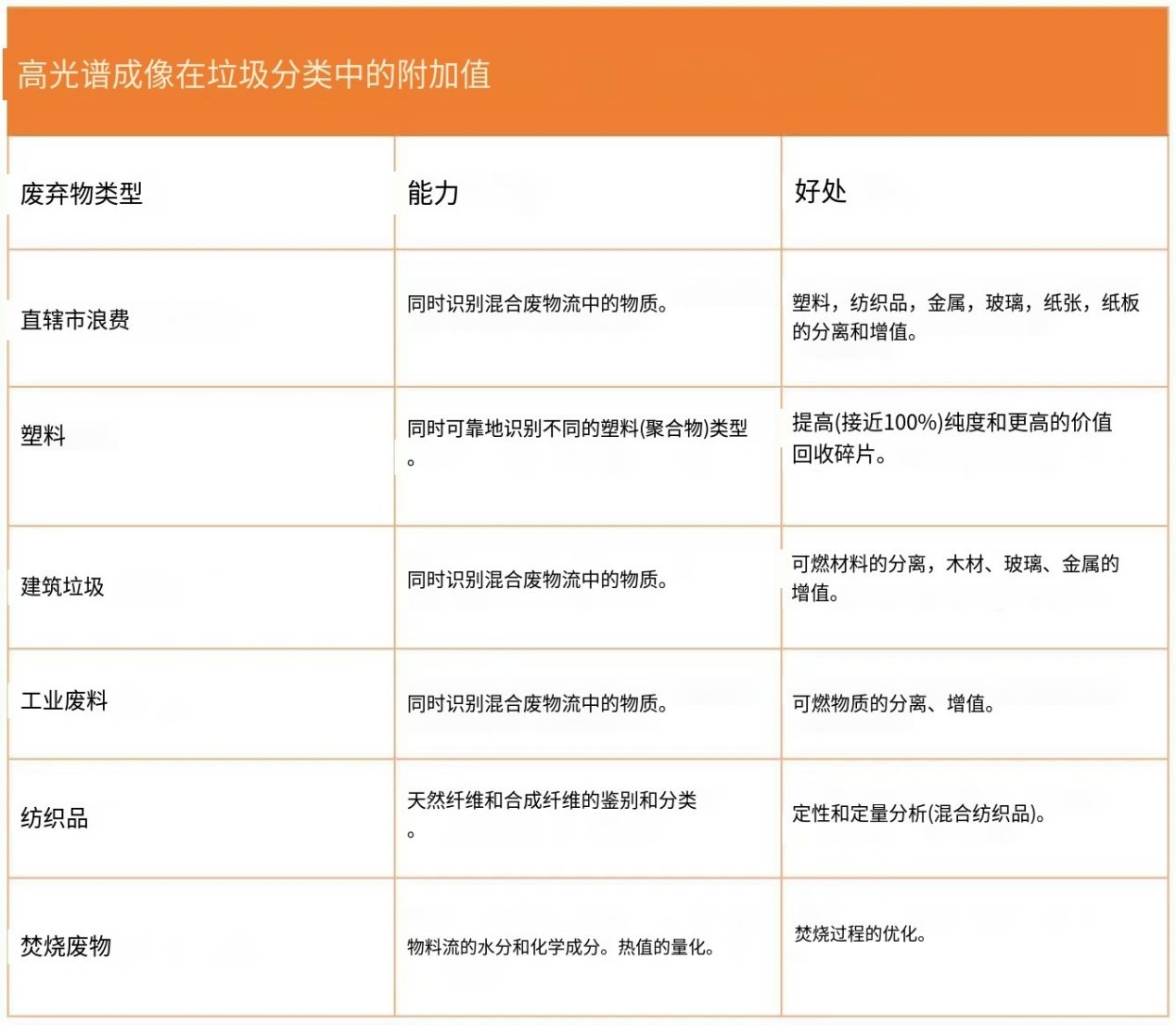 高光谱成像在垃圾分类中的附加值

| 废弃物类型 | 能力 | 好处 |
|---|---|---|
| 直辖市浪费 | 同时识别混合废物流中的物质。 | 塑料，纺织品，金属，玻璃，纸张，纸板的分离和增值。 |
| 塑料 | 同时可靠地识别不同的塑料(聚合物)类型。 | 提高(接近100%)纯度和更高的价值回收碎片。 |
| 建筑垃圾 | 同时识别混合废物流中的物质。 | 可燃材料的分离，木材、玻璃、金属的增值。 |
| 工业废料 | 同时识别混合废物流中的物质。 | 可燃物质的分离、增值。 |
| 纺织品 | 天然纤维和合成纤维的鉴别和分类。 | 定性和定量分析(混合纺织品)。 |
| 焚烧废物 | 物料流的水分和化学成分。热值的量化。 | 焚烧过程的优化。 |